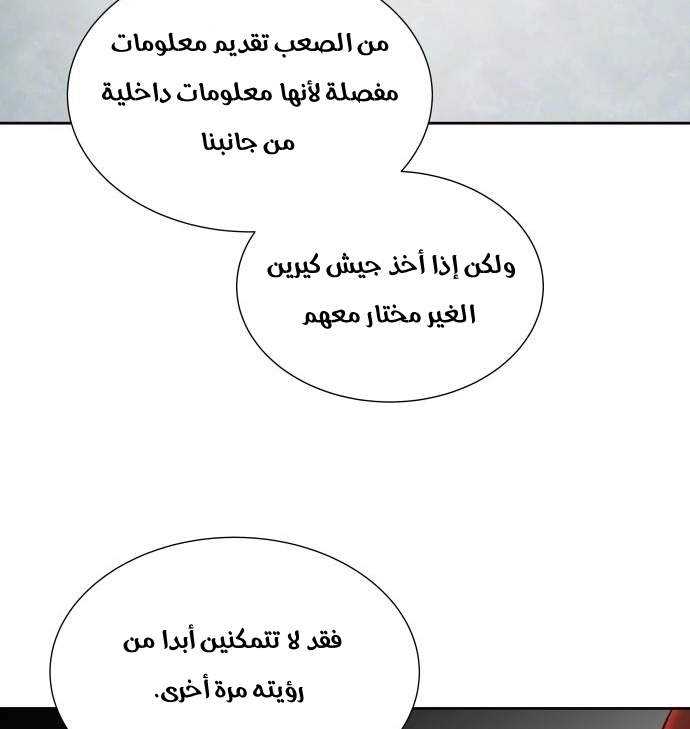 من الصعب تقديم معلومات مفصلة لأنها معلومات داخلية من جانبنا

ولكن إذا أخذ جيش كيرين الغير مختار معهم

فقد لا تتمكنين أبدا من رؤيته مرة أخرى.